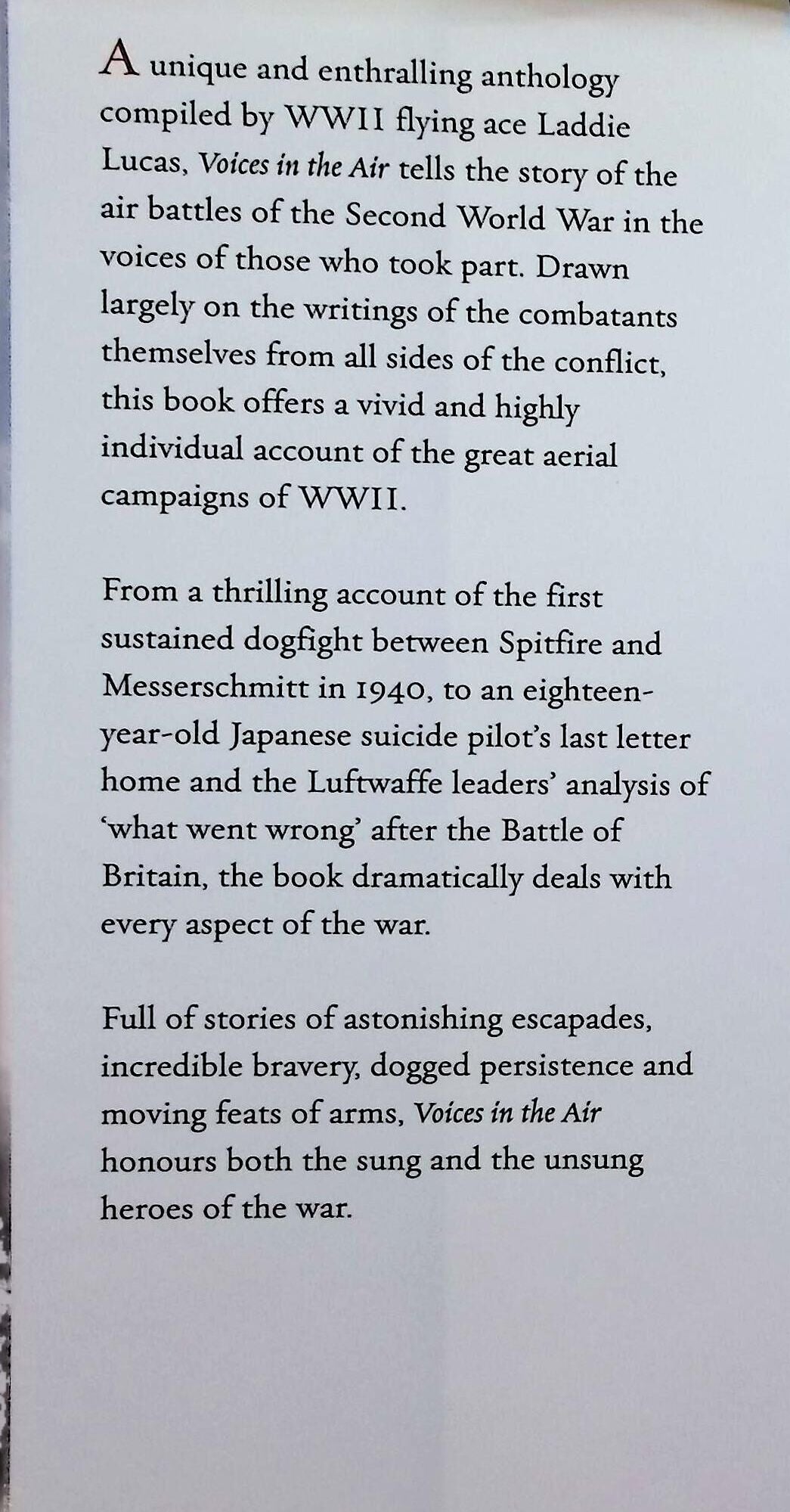 A unique and enthralling anthology compiled by WWII flying ace Laddie Lucas, Voices in the Air tells the story of the air battles of the Second World War in the voices of those who took part. Drawn largely on the writings of the combatants themselves from all sides of the conflict, this book offers a vivid and highly individual account of the great aerial campaigns of WWII.

From a thrilling account of the first sustained dogfight between Spitfire and Messerschmitt in 1940, to an eighteen-year-old Japanese suicide pilot's last letter home and the Luftwaffe leaders' analysis of 'what went wrong' after the Battle of Britain, the book dramatically deals with every aspect of the war.

Full of stories of astonishing escapades, incredible bravery, dogged persistence and moving feats of arms, Voices in the Air honours both the sung and the unsung heroes of the war.